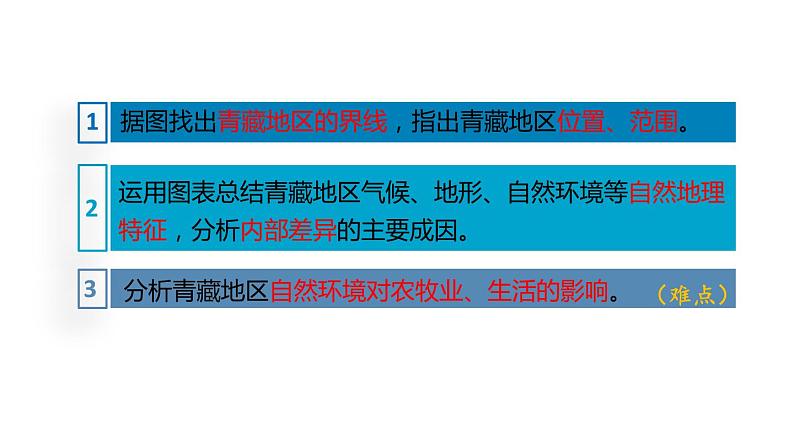 1 据图找出青藏地区的界线，指出青藏地区位置、范围。

2 运用图表总结青藏地区气候、地形、自然环境等自然地理特征，分析内部差异的主要成因。

3 分析青藏地区自然环境对农牧业、生活的影响。（难点）